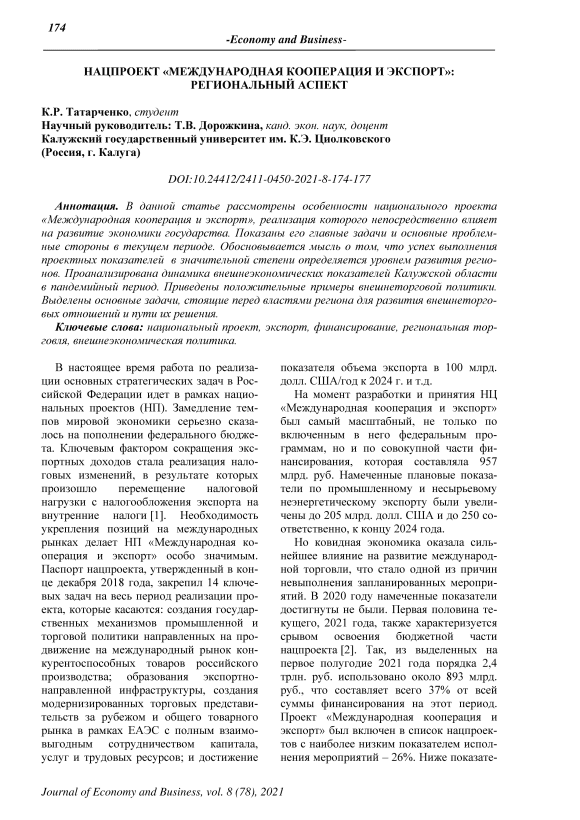 174

-Economy and Business-

НАЦПРОЕКТ «МЕЖДУНАРОДНАЯ КООПЕРАЦИЯ И ЭКСПОРТ»: РЕГИОНАЛЬНЫЙ АСПЕКТ

К.Р. Татарченко, студент
Научный руководитель: Т.В. Дорожкина, канд. экон. наук, доцент
Калужский государственный университет им. К.Э. Циолковского
(Россия, г. Калуга)

DOI:10.24412/2411-0450-2021-8-174-177

Аннотация. В данной статье рассмотрены особенности национального проекта «Международная кооперация и экспорт», реализация которого непосредственно влияет на развитие экономики государства. Показаны его главные задачи и основные проблемные стороны в текущем периоде. Обосновывается мысль о том, что успех выполнения проектных показателей в значительной степени определяется уровнем развития регионов. Проанализирована динамика внешнеэкономических показателей Калужской области в пандемийный период. Приведены положительные примеры внешнеторговой политики. Выделены основные задачи, стоящие перед властями региона для развития внешнеторговых отношений и пути их решения.

Ключевые слова: национальный проект, экспорт, финансирование, региональная торговля, внешнеэкономическая политика.

В настоящее время работа по реализации основных стратегических задач в Российской Федерации идет в рамках национальных проектов (НП). Замедление темпов мировой экономики серьезно сказалось на пополнении федерального бюджета. Ключевым фактором сокращения экспортных доходов стала реализация налоговых изменений, в результате которых произошло перемещение налоговой нагрузки с налогообложения экспорта на внутренние налоги [1]. Необходимость укрепления позиций на международных рынках делает НП «Международная кооперация и экспорт» особо значимым. Паспорт нацпроекта, утвержденный в конце декабря 2018 года, закрепил 14 ключевых задач на весь период реализации проекта, которые касаются: создания государственных механизмов промышленной и торговой политики направленных на продвижение на международный рынок конкурентоспособных товаров российского производства; образования экспортно-направленной инфраструктуры, создания модернизированных торговых представительств за рубежом и общего товарного рынка в рамках ЕАЭС с полным взаимовыгодным сотрудничеством капитала, услуг и трудовых ресурсов; и достижение показателя объема экспорта в 100 млрд. долл. США/год к 2024 г. и т.д.

На момент разработки и принятия НЦ «Международная кооперация и экспорт» был самый масштабный, не только по включенным в него федеральным программам, но и по совокупной части финансирования, которая составляла 957 млрд. руб. Намеченные плановые показатели по промышленному и несырьевому неэнергетическому экспорту были увеличены до 205 млрд. долл. США и до 250 соответственно, к концу 2024 года.

Но ковидная экономика оказала сильнейшее влияние на развитие международной торговли, что стало одной из причин невыполнения запланированных мероприятий. В 2020 году намеченные показатели достигнуты не были. Первая половина текущего, 2021 года, также характеризуется срывом освоения бюджетной части нацпроекта [2]. Так, из выделенных на первое полугодие 2021 года порядка 2,4 трлн. руб. использовано около 893 млрд. руб., что составляет всего 37% от всей суммы финансирования на этот период. Проект «Международная кооперация и экспорт» был включен в список нацпроектов с наиболее низким показателем исполнения мероприятий – 26%. Ниже показате-

Journal of Economy and Business, vol. 8 (78), 2021